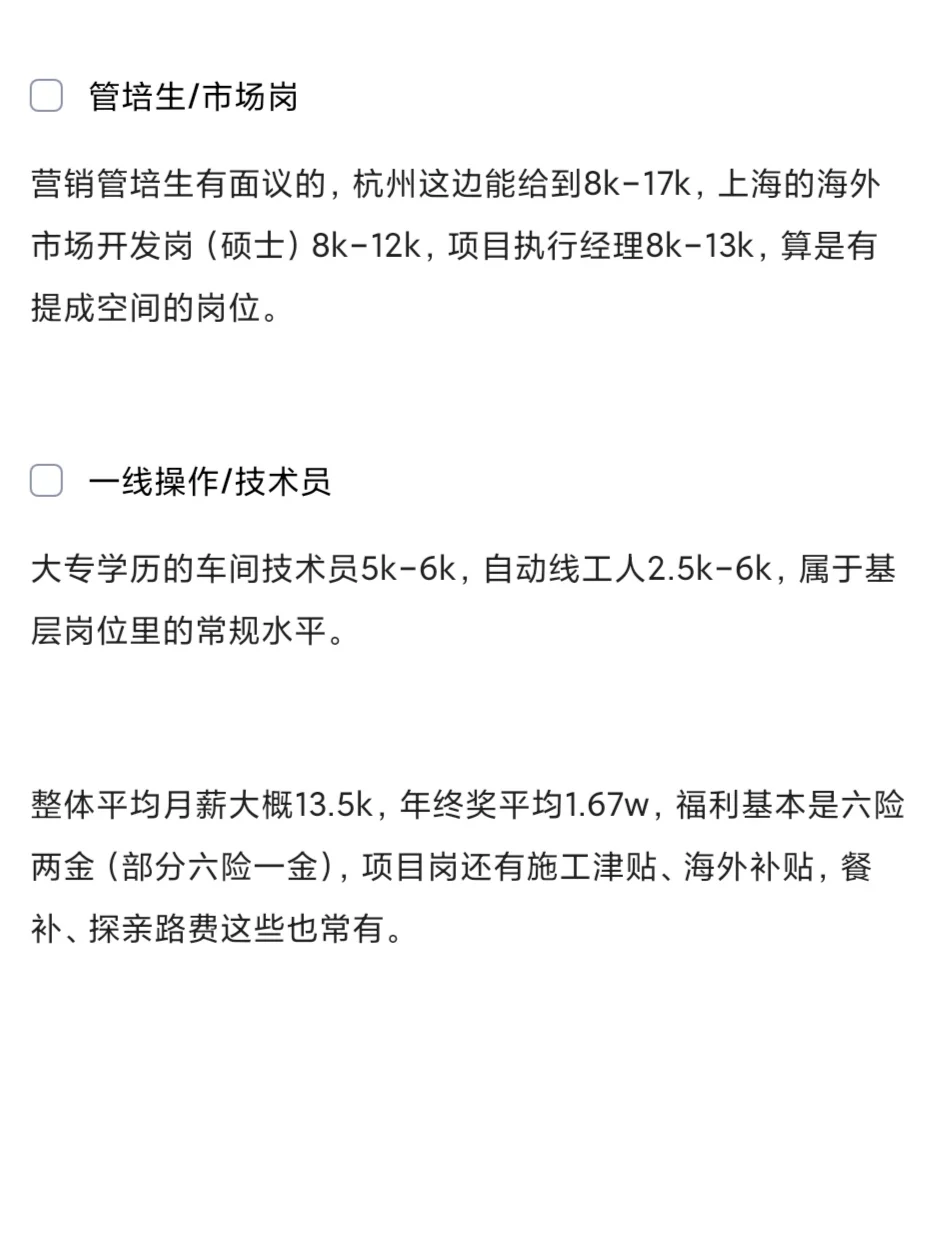 管培生/市场岗

营销管培生有面议的，杭州这边能给到8k-17k，上海的海外市场开发岗（硕士）8k-12k，项目执行经理8k-13k，算是有提成空间的岗位。

一线操作/技术员

大专学历的车间技术员5k-6k，自动线工人2.5k-6k，属于基层岗位里的常规水平。

整体平均月薪大概13.5k，年终奖平均1.67w，福利基本是六险两金（部分六险一金），项目岗还有施工津贴、海外补贴，餐补、探亲路费这些也常有。